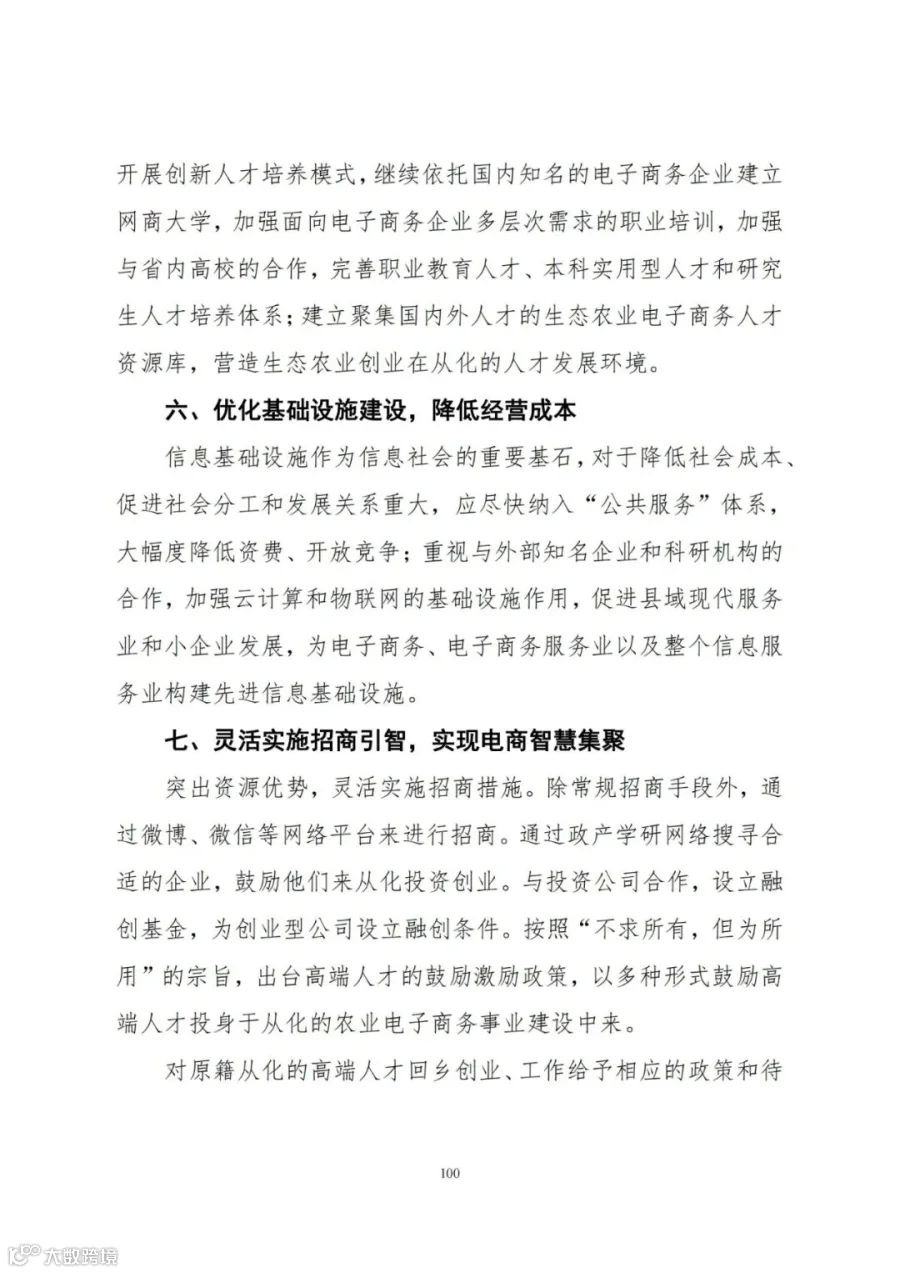 开展创新人才培养模式，继续依托国内知名的电子商务企业建立网商大学，加强面向电子商务企业多层次需求的职业培训，加强与省内高校的合作，完善职业教育人才、本科实用型人才和研究生人才培养体系；建立聚集国内外人才的生态农业电子商务人才资源库，营造生态农业创业在从化的人才发展环境。

六、优化基础设施建设，降低经营成本

信息基础设施作为信息社会的重要基石，对于降低社会成本、促进社会分工和发展关系重大，应尽快纳入“公共服务”体系，大幅度降低资费、开放竞争；重视与外部知名企业和科研机构的合作，加强云计算和物联网的基础设施作用，促进县域现代服务业和小企业发展，为电子商务、电子商务服务业以及整个信息服务业构建先进信息基础设施。

七、灵活实施招商引智，实现电商智慧集聚

突出资源优势，灵活实施招商措施。除常规招商手段外，通过微博、微信等网络平台来进行招商。通过政产学研网络搜寻合适的企业，鼓励他们来从化投资创业。与投资公司合作，设立融创基金，为创业型公司设立融创条件。按照“不求所有，但为所用”的宗旨，出台高端人才的鼓励激励政策，以多种形式鼓励高端人才投身于从化的农业电子商务事业建设中来。

对原籍从化的高端人才回乡创业、工作给予相应的政策和待

100

大数跨境